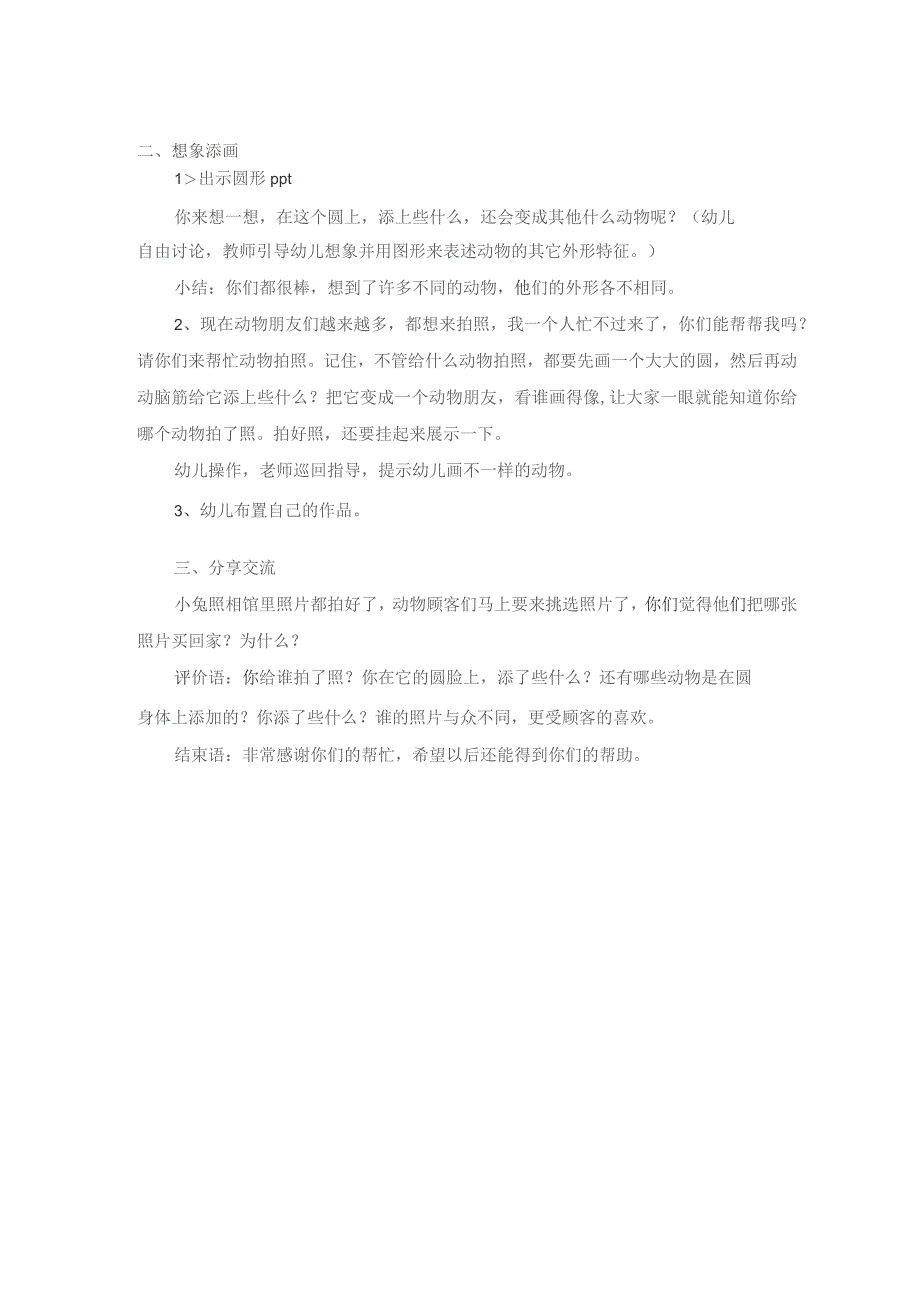 二、想象添画

1＞出示圆形 ppt

你来想一想，在这个圆上，添上些什么，还会变成其他什么动物呢？（幼儿自由讨论，教师引导幼儿想象并用图形来表述动物的其它外形特征。）

小结：你们都很棒，想到了许多不同的动物，他们的外形各不相同。

2、现在动物朋友们越来越多，都想来拍照，我一个人忙不过来了，你们能帮帮我吗？请你们来帮忙动物拍照。记住，不管给什么动物拍照，都要先画一个大大的圆，然后再动动脑筋给它添上些什么？把它变成一个动物朋友，看谁画得像，让大家一眼就能知道你给哪个动物拍了照。拍好照，还要挂起来展示一下。

幼儿操作，老师巡回指导，提示幼儿画不一样的动物。

3、幼儿布置自己的作品。

三、分享交流

小兔照相馆里照片都拍好了，动物顾客们马上要来挑选照片了，你们觉得他们把哪张照片买回家？为什么？

评价语：你给谁拍了照？你在它的圆脸上，添了些什么？还有哪些动物是在圆身体上添加的？你添了些什么？谁的照片与众不同，更受顾客的喜欢。

结束语：非常感谢你们的帮忙，希望以后还能得到你们的帮助。